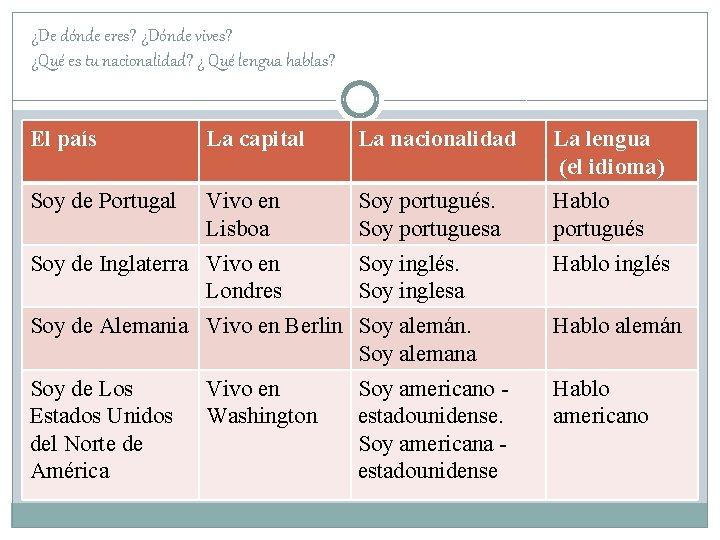 ¿De dónde eres? ¿Dónde vives?
¿Qué es tu nacionalidad? ¿ Qué lengua hablas?

| El país | La capital | La nacionalidad | La lengua (el idioma) |
|---|---|---|---|
| Soy de Portugal | Vivo en Lisboa | Soy portugués. Soy portuguesa | Hablo portugués |
| Soy de Inglaterra | Vivo en Londres | Soy inglés. Soy inglesa | Hablo inglés |
| Soy de Alemania | Vivo en Berlin | Soy alemán. Soy alemana | Hablo alemán |
| Soy de Los Estados Unidos del Norte de América | Vivo en Washington | Soy americano - estadounidense. Soy americana - estadounidense | Hablo americano |